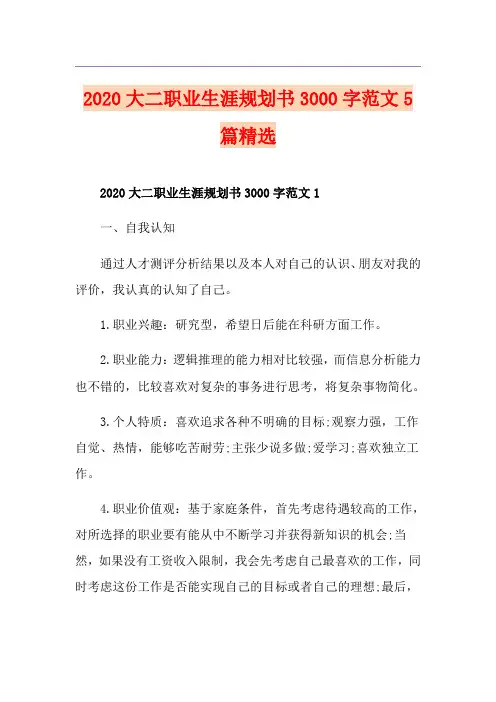 2020 大二职业生涯规划书 3000 字范文 5 篇精选

2020 大二职业生涯规划书 3000 字范文 1

一、自我认知

通过人才测评分析结果以及本人对自己的认识、朋友对我的评价，我认真的认知了自己。

1.职业兴趣：研究型，希望日后能在科研方面工作。

2.职业能力：逻辑推理的能力相对比较强，而信息分析能力也不错的，比较喜欢对复杂的事务进行思考，将复杂事物简化。

3.个人特质：喜欢追求各种不明确的目标;观察力强，工作自觉、热情，能够吃苦耐劳;主张少说多做;爱学习;喜欢独立工作。

4.职业价值观：基于家庭条件，首先考虑待遇较高的工作，对所选择的职业要有能从中不断学习并获得新知识的机会;当然，如果没有工资收入限制，我会先考虑自己最喜欢的工作，同时考虑这份工作是否能实现自己的目标或者自己的理想;最后，